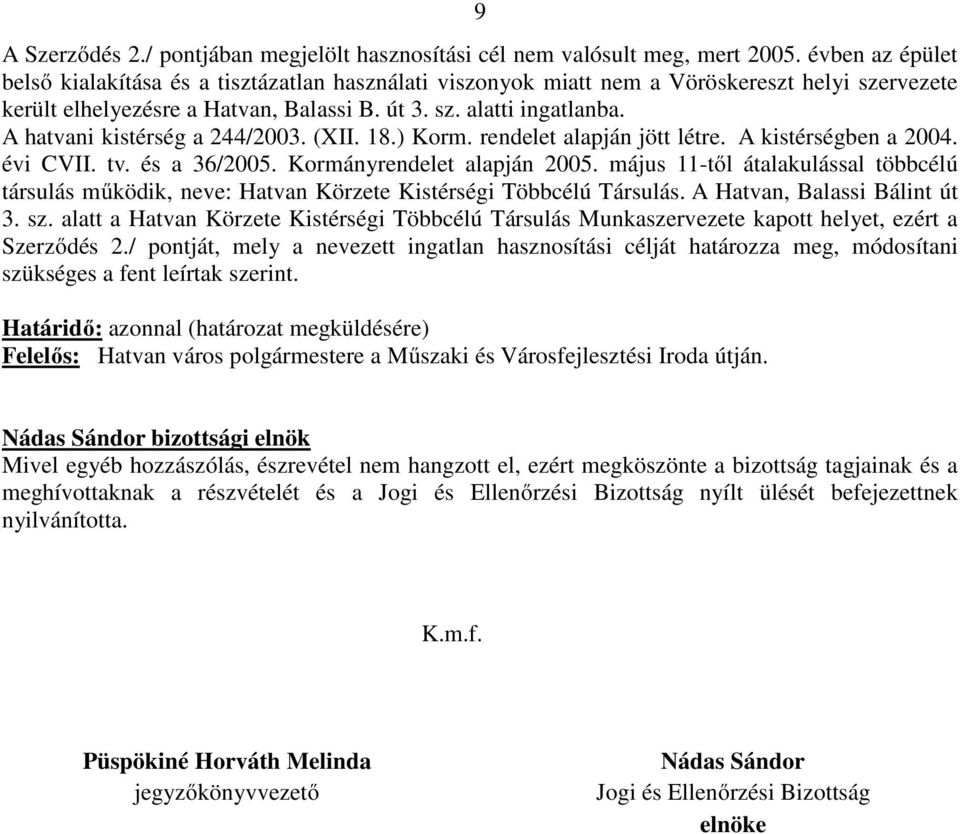 9

A Szerződés 2./ pontjában megjelölt hasznosítási cél nem valósult meg, mert 2005. évben az épület belső kialakítása és a tisztázatlan használati viszonyok miatt nem a Vöröskereszt helyi szervezete került elhelyezésre a Hatvan, Balassi B. út 3. sz. alatti ingatlanba.
A hatvani kistérség a 244/2003. (XII. 18.) Korm. rendelet alapján jött létre. A kistérségben a 2004. évi CVII. tv. és a 36/2005. Kormányrendelet alapján 2005. május 11-től átalakulással többcélú társulás működik, neve: Hatvan Körzete Kistérségi Többcélú Társulás. A Hatvan, Balassi Bálint út 3. sz. alatt a Hatvan Körzete Kistérségi Többcélú Társulás Munkaszervezete kapott helyet, ezért a Szerződés 2./ pontját, mely a nevezett ingatlan hasznosítási célját határozza meg, módosítani szükséges a fent leírtak szerint.

Határidő: azonnal (határozat megküldésére)
Felelős: Hatvan város polgármestere a Műszaki és Városfejlesztési Iroda útján.

Nádas Sándor bizottsági elnök
Mivel egyéb hozzászólás, észrevétel nem hangzott el, ezért megköszönte a bizottság tagjainak és a meghívottaknak a részvételét és a Jogi és Ellenőrzési Bizottság nyílt ülését befejezettnek nyilvánította.

K.m.f.

Püspökiné Horváth Melinda
jegyzőkönyvvezető

Nádas Sándor
Jogi és Ellenőrzési Bizottság
elnöke